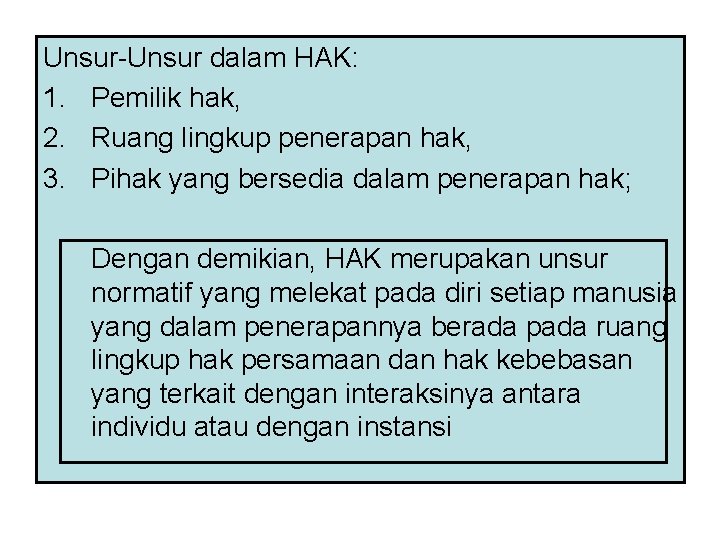 Unsur-Unsur dalam HAK:
1. Pemilik hak,
2. Ruang lingkup penerapan hak,
3. Pihak yang bersedia dalam penerapan hak;

Dengan demikian, HAK merupakan unsur normatif yang melekat pada diri setiap manusia yang dalam penerapannya berada pada ruang lingkup hak persamaan dan hak kebebasan yang terkait dengan interaksinya antara individu atau dengan instansi